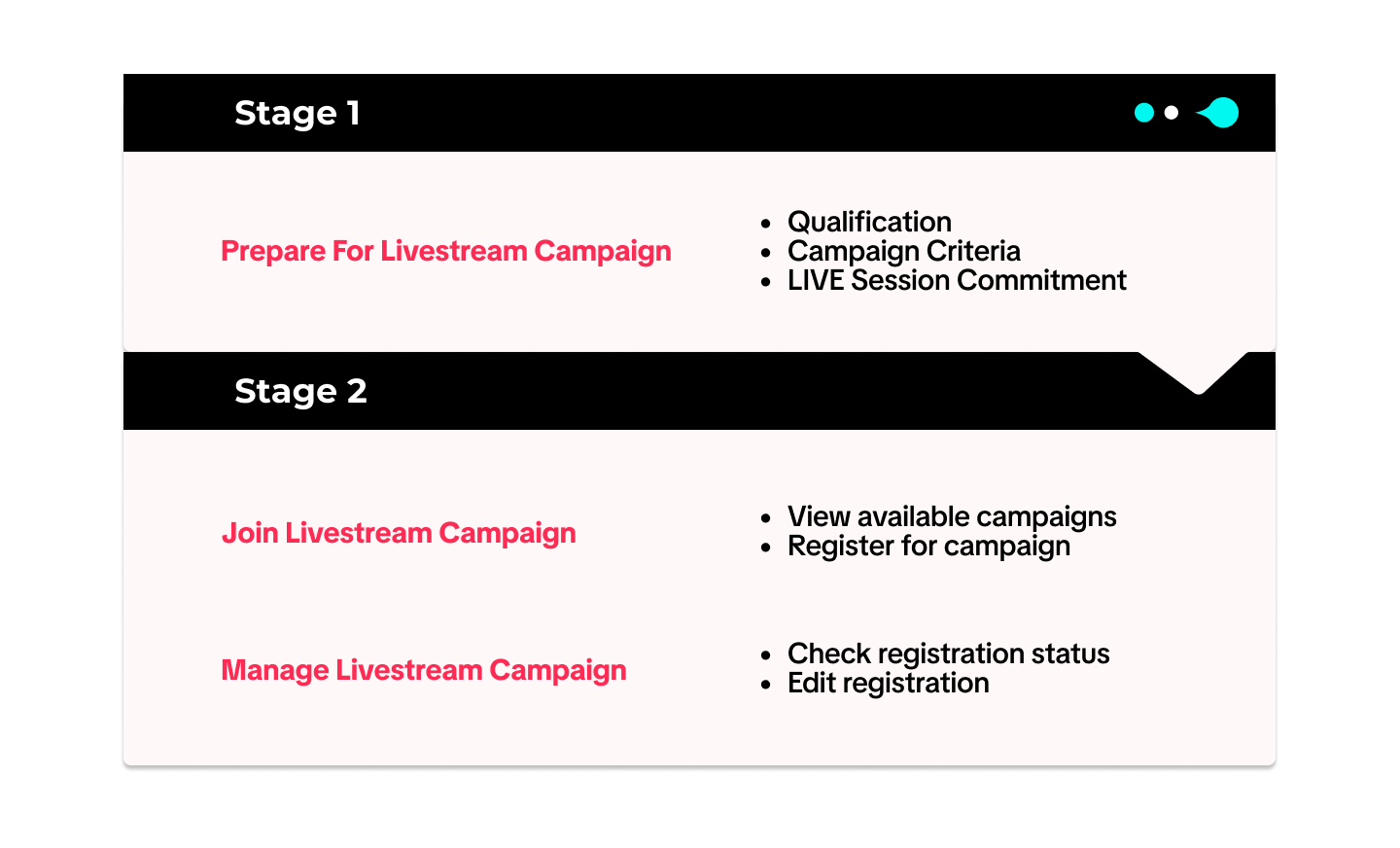 Stage 1

Prepare For Livestream Campaign

- Qualification
- Campaign Criteria
- LIVE Session Commitment

Stage 2

Join Livestream Campaign

- View available campaigns
- Register for campaign

Manage Livestream Campaign

- Check registration status
- Edit registration